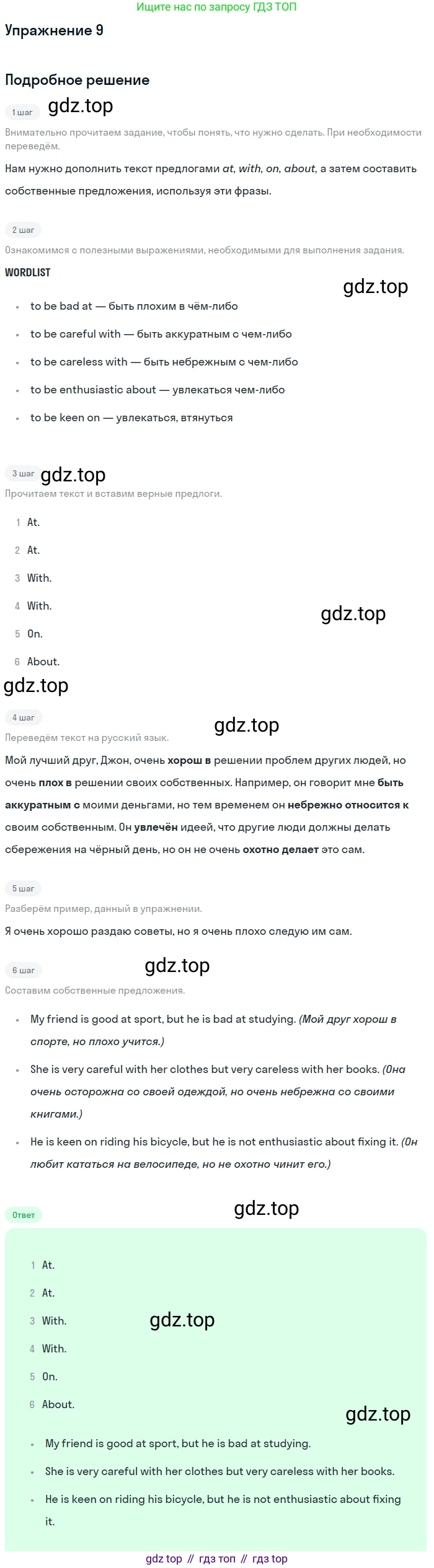 Ищите нас по запросу ГДЗ ТОП

Упражнение 9

Подробное решение

1 шаг

Внимательно прочитаем задание, чтобы понять, что нужно сделать. При необходимости переведём.

Нам нужно дополнить текст предлогами at, with, on, about, а затем составить собственные предложения, используя эти фразы.

2 шаг

Ознакомимся с полезными выражениями, необходимыми для выполнения задания.

WORDLIST

• to be bad at — быть плохим в чём-либо
• to be careful with — быть аккуратным с чем-либо
• to be careless with — быть небрежным с чем-либо
• to be enthusiastic about — увлекаться чем-либо
• to be keen on — увлекаться, втянуться

3 шаг

Прочитаем текст и вставим верные предлоги.

1 At.
2 At.
3 With.
4 With.
5 On.
6 About.

4 шаг

Переведём текст на русский язык.

Мой лучший друг, Джон, очень хорош в решении проблем других людей, но очень плох в решении своих собственных. Например, он говорит мне быть аккуратным с моими деньгами, но тем временем он небрежно относится к своим собственным. Он увлечён идеей, что другие люди должны делать сбережения на чёрный день, но он не очень охотно делает это сам.

5 шаг

Разберём пример, данный в упражнении.

Я очень хорошо раздаю советы, но я очень плохо следую им сам.

6 шаг

Составим собственные предложения.

• My friend is good at sport, but he is bad at studying. (Мой друг хорош в спорте, но плохо учится.)
• She is very careful with her clothes but very careless with her books. (Она очень осторожна со своей одеждой, но очень небрежна со своими книгами.)
• He is keen on riding his bicycle, but he is not enthusiastic about fixing it. (Он любит кататься на велосипеде, но не охотно чинит его.)

Ответ

1 At.
2 At.
3 With.
4 With.
5 On.
6 About.

• My friend is good at sport, but he is bad at studying.
• She is very careful with her clothes but very careless with her books.
• He is keen on riding his bicycle, but he is not enthusiastic about fixing it.

gdz top // гдз топ // гдз top

gdz.top